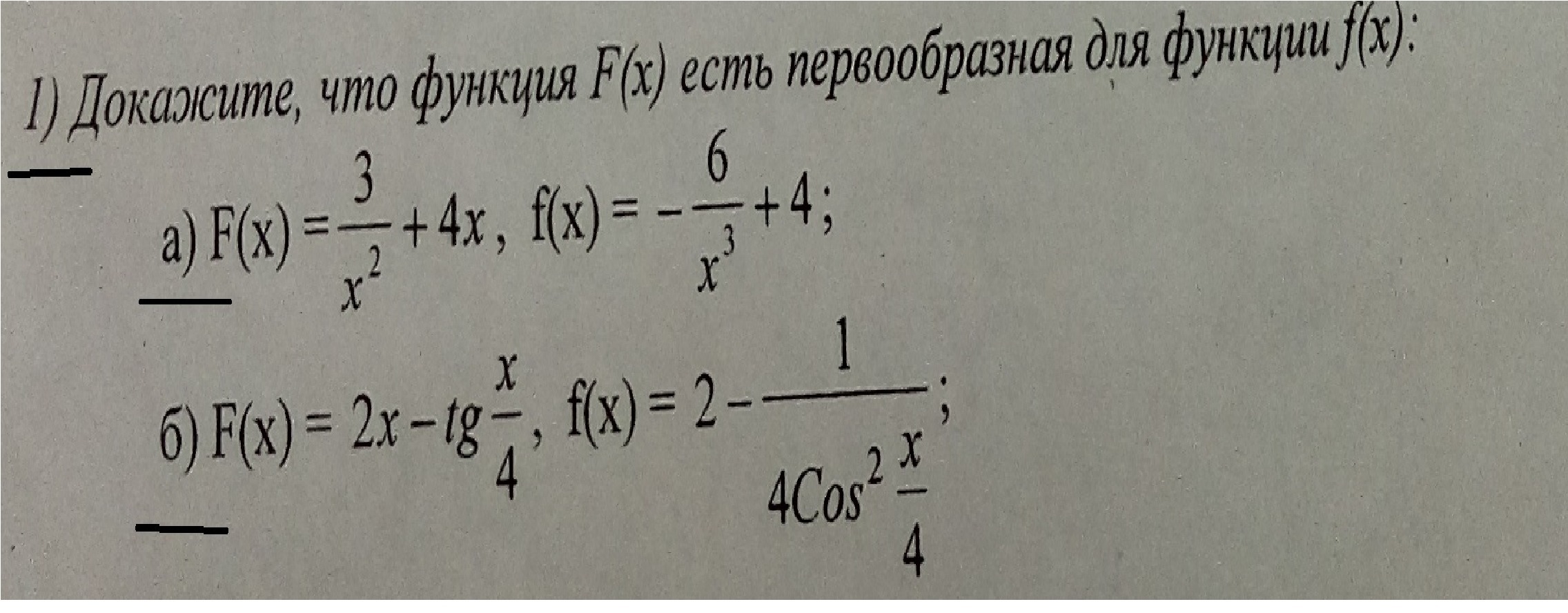 1) Докажите, что функция F(x) есть первообразная для функции f(x):

а) $F(x) = \frac{3}{x^2} + 4x$, $f(x) = -\frac{6}{x^3} + 4$;

б) $F(x) = 2x - tg\frac{x}{4}$, $f(x) = 2 - \frac{1}{4Cos^2\frac{x}{4}}$;